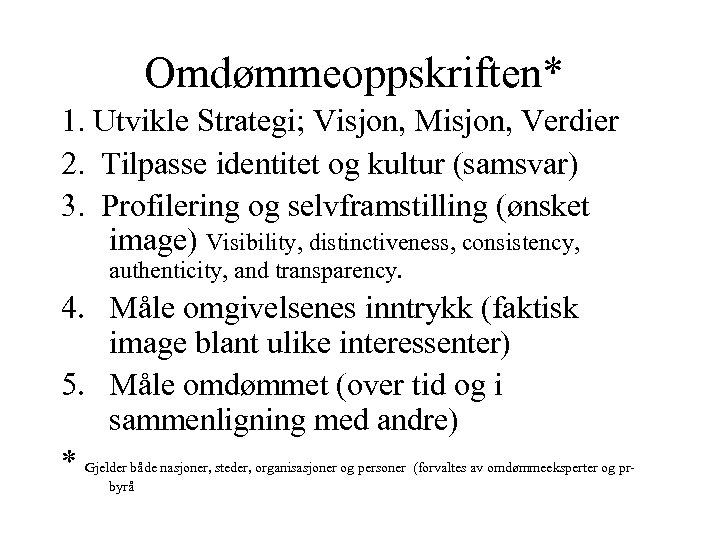 Omdømmeoppskriften*

1. Utvikle Strategi; Visjon, Misjon, Verdier

2. Tilpasse identitet og kultur (samsvar)

3. Profilering og selvframstilling (ønsket image) Visibility, distinctiveness, consistency, authenticity, and transparency.

4. Måle omgivelsenes inntrykk (faktisk image blant ulike interessenter)

5. Måle omdømmet (over tid og i sammenligning med andre)

* Gjelder både nasjoner, steder, organisasjoner og personer (forvaltes av omdømmeeksperter og pr-byrå